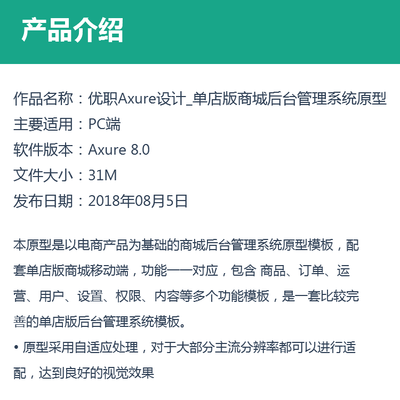 产品介绍

作品名称：优职Axure设计_单店版商城后台管理系统原型
主要适用：PC端
软件版本：Axure 8.0
文件大小：31M
发布日期：2018年08月5日

本原型是以电商产品为基础的商城后台管理系统原型模板，配套单店版商城移动端，功能一一对应，包含 商品、订单、运营、用户、设置、权限、内容等多个功能模板，是一套比较完善的单店版后台管理系统模板。

• 原型采用自适应处理，对于大部分主流分辨率都可以进行适配，达到良好的视觉效果